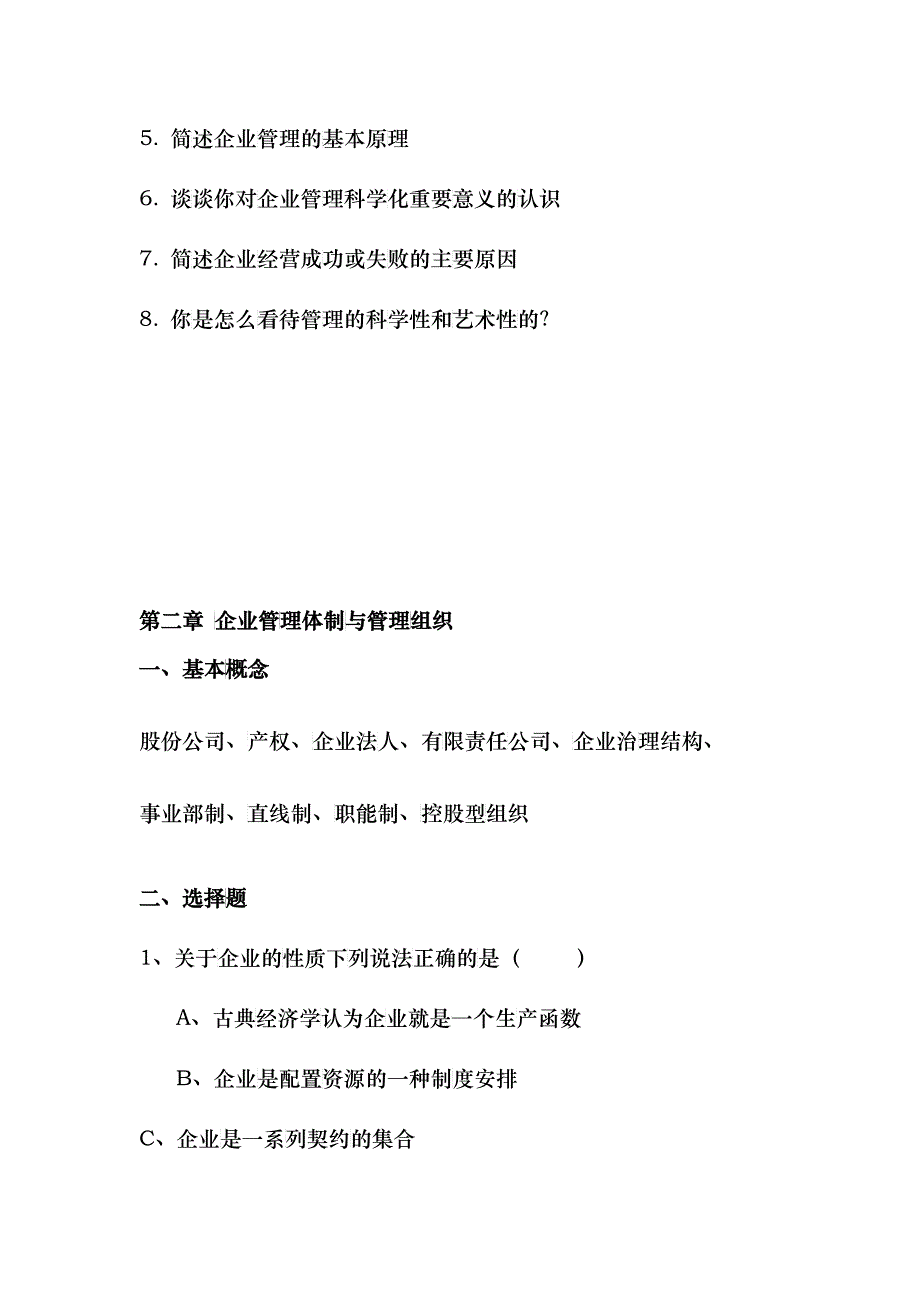 5. 简述企业管理的基本原理

6. 谈谈你对企业管理科学化重要意义的认识

7. 简述企业经营成功或失败的主要原因

8. 你是怎么看待管理的科学性和艺术性的?

第二章 企业管理体制与管理组织

一、基本概念

股份公司、产权、企业法人、有限责任公司、企业治理结构、

事业部制、直线制、职能制、控股型组织

二、选择题

1、关于企业的性质下列说法正确的是（ ）

A、古典经济学认为企业就是一个生产函数

B、企业是配置资源的一种制度安排

C、企业是一系列契约的集合